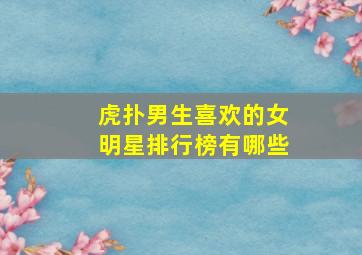 虎扑男生喜欢的女明星排行榜有哪些